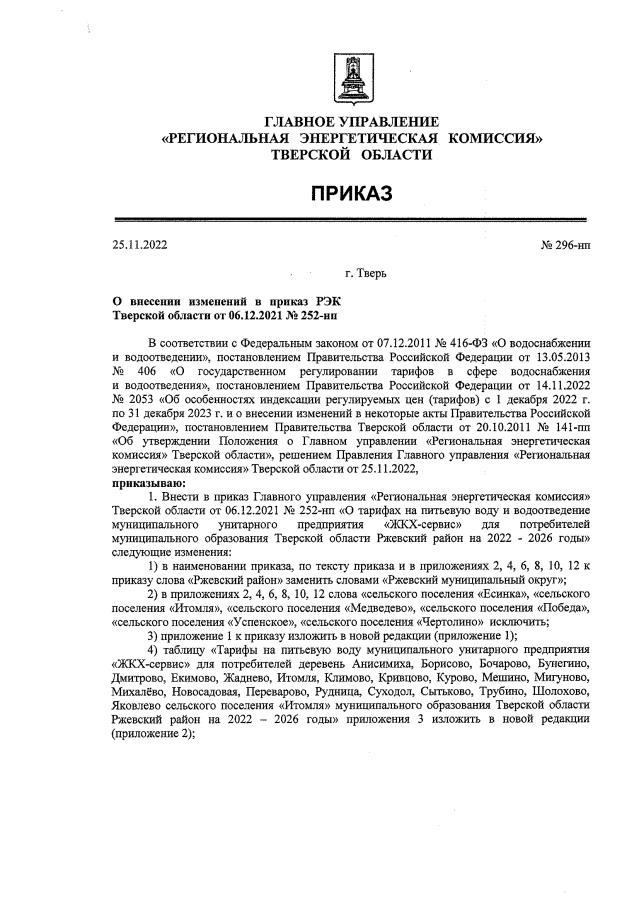 ГЛАВНОЕ УПРАВЛЕНИЕ
«РЕГИОНАЛЬНАЯ ЭНЕРГЕТИЧЕСКАЯ КОМИССИЯ»
ТВЕРСКОЙ ОБЛАСТИ

ПРИКАЗ

25.11.2022

№ 296-нп

г. Тверь

О внесении изменений в приказ РЭК Тверской области от 06.12.2021 № 252-нп

В соответствии с Федеральным законом от 07.12.2011 № 416-ФЗ «О водоснабжении и водоотведении», постановлением Правительства Российской Федерации от 13.05.2013 № 406 «О государственном регулировании тарифов в сфере водоснабжения и водоотведения», постановлением Правительства Российской Федерации от 14.11.2022 № 2053 «Об особенностях индексации регулируемых цен (тарифов) с 1 декабря 2022 г. по 31 декабря 2023 г. и о внесении изменений в некоторые акты Правительства Российской Федерации», постановлением Правительства Тверской области от 20.10.2011 № 141-пп «Об утверждении Положения о Главном управлении «Региональная энергетическая комиссия» Тверской области», решением Правления Главного управления «Региональная энергетическая комиссия» Тверской области от 25.11.2022,
приказываю:

1. Внести в приказ Главного управления «Региональная энергетическая комиссия» Тверской области от 06.12.2021 № 252-нп «О тарифах на питьевую воду и водоотведение муниципального унитарного предприятия «ЖКХ-сервис» для потребителей муниципального образования Тверской области Ржевский район на 2022 - 2026 годы» следующие изменения:

1) в наименовании приказа, по тексту приказа и в приложениях 2, 4, 6, 8, 10, 12 к приказу слова «Ржевский район» заменить словами «Ржевский муниципальный округ»;

2) в приложениях 2, 4, 6, 8, 10, 12 слова «сельского поселения «Есинка», «сельского поселения «Итомля», «сельского поселения «Медведево», «сельского поселения «Победа», «сельского поселения «Успенское», «сельского поселения «Чертолино» исключить;

3) приложение 1 к приказу изложить в новой редакции (приложение 1);

4) таблицу «Тарифы на питьевую воду муниципального унитарного предприятия «ЖКХ-сервис» для потребителей деревень Анисимиха, Борисово, Бочарово, Бунегино, Дмитрово, Екимово, Жаднево, Итомля, Климово, Кривцово, Курово, Мешино, Мигуново, Михалёво, Новосадовая, Переварово, Рудница, Суходол, Сытьково, Трубино, Шолохово, Яковлево сельского поселения «Итомля» муниципального образования Тверской области Ржевский район на 2022 – 2026 годы» приложения 3 изложить в новой редакции (приложение 2);